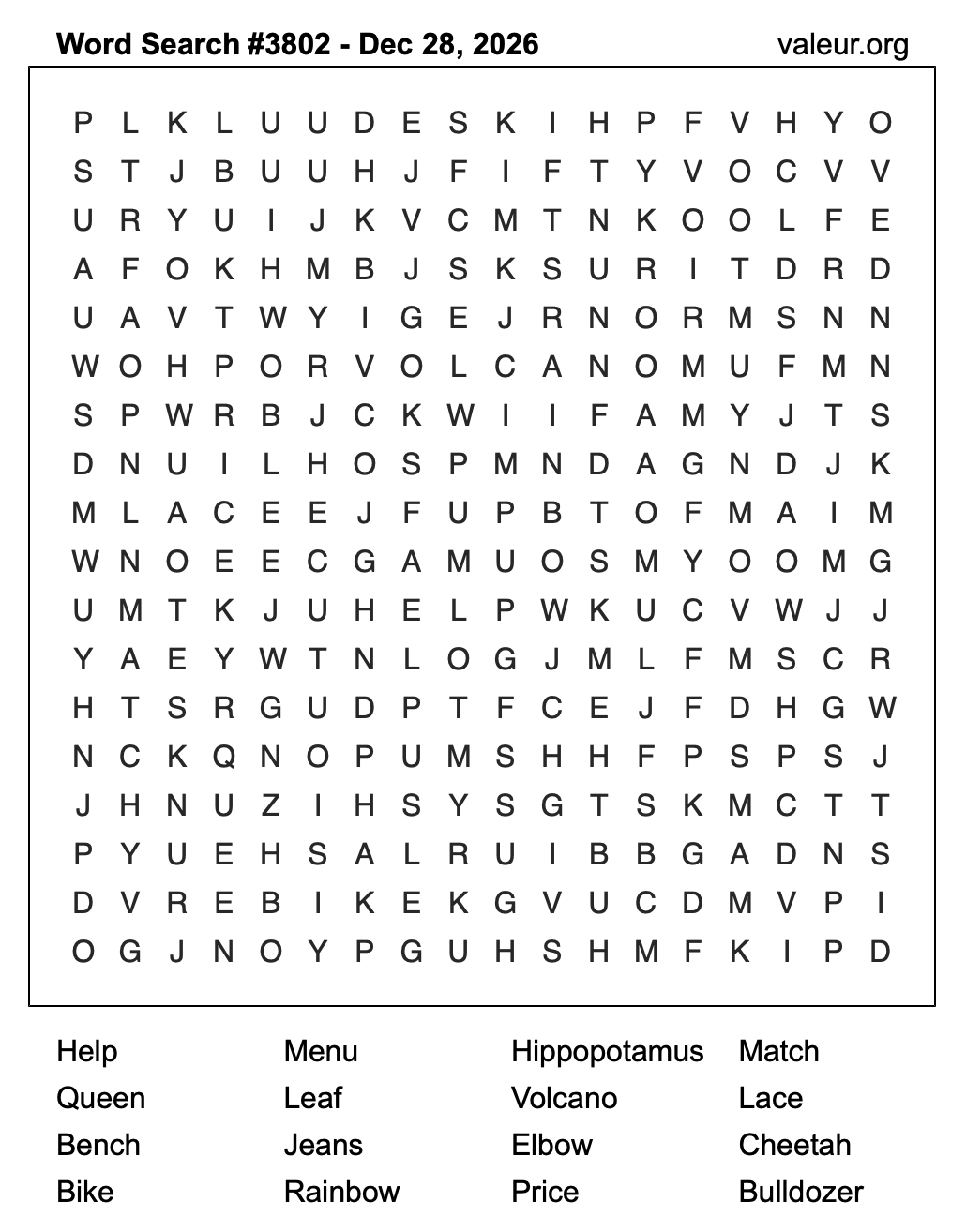 Word Search #3802 - Dec 28, 2026 valeur.org

P L K L U U D E S K I H P F V H Y O
S T J B U U H J F I F T Y V O C V V
U R Y U I J K V C M T N K O O L F E
A F O K H M B J S K S U R I T D R D
U A V T W Y I G E J R N O R M S N N
W O H P O R V O L C A N O M U F M N
S P W R B J C K W I I F A M Y J T S
D N U I L H O S P M N D A G N D J K
M L A C E E J F U P B T O F M A I M
W N O E E C G A M U O S M Y O O M G
U M T K J U H E L P W K U C V W J J
Y A E Y W T N L O G J M L F M S C R
H T S R G U D P T F C E J F D H G W
N C K Q N O P U M S H H F P S P S J
J H N U Z I H S Y S G T S K M C T T
P Y U E H S A L R U I B B G A D N S
D V R E B I K E K G V U C D M V P I
O G J N O Y P G U H S H M F K I P D

Help
Queen
Bench
Bike

Menu
Leaf
Jeans
Rainbow

Hippopotamus
Volcano
Elbow
Price

Match
Lace
Cheetah
Bulldozer